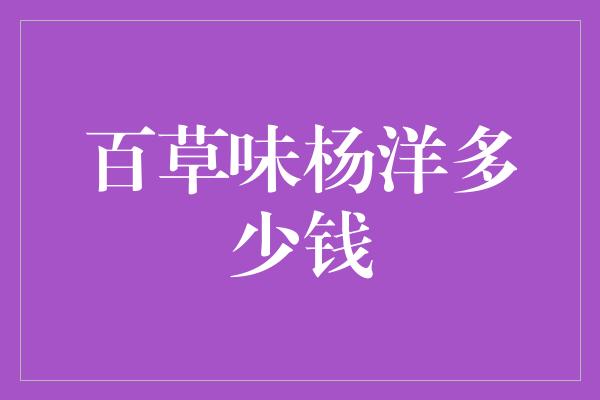 百草味杨洋多少钱